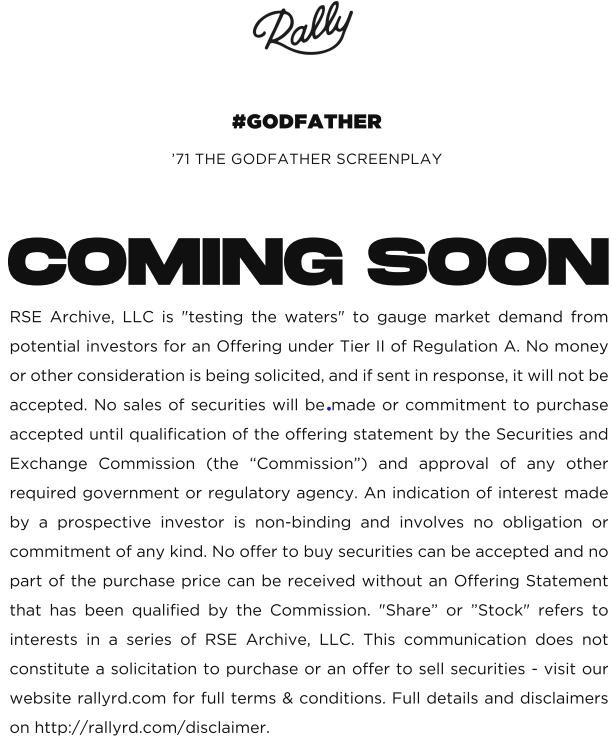 Rally

#GODFATHER

'71 THE GODFATHER SCREENPLAY

COMING SOON

RSE Archive, LLC is "testing the waters" to gauge market demand from potential investors for an Offering under Tier II of Regulation A. No money or other consideration is being solicited, and if sent in response, it will not be accepted. No sales of securities will be made or commitment to purchase accepted until qualification of the offering statement by the Securities and Exchange Commission (the "Commission") and approval of any other required government or regulatory agency. An indication of interest made by a prospective investor is non-binding and involves no obligation or commitment of any kind. No offer to buy securities can be accepted and no part of the purchase price can be received without an Offering Statement that has been qualified by the Commission. "Share" or "Stock" refers to interests in a series of RSE Archive, LLC. This communication does not constitute a solicitation to purchase or an offer to sell securities - visit our website rallyrd.com for full terms & conditions. Full details and disclaimers on http://rallyrd.com/disclaimer.